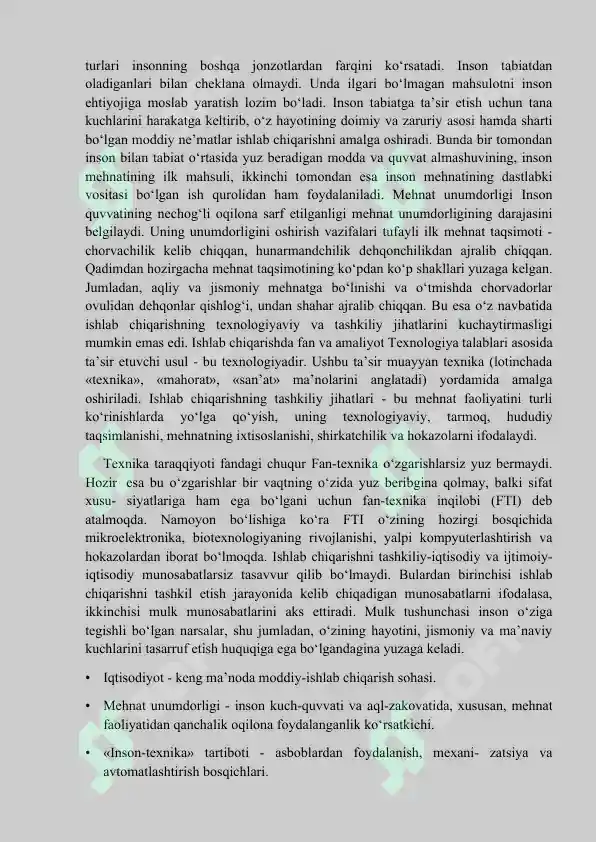 turlari insonning boshqa jonzotlardan farqini ko‘rsatadi. Inson tabiatdan oladiganlari bilan cheklana olmaydi. Unda ilgari bo‘lmagan mahsulotni inson ehtiyojiga moslab yaratish lozim bo‘ladi. Inson tabiatga ta’sir etish uchun tana kuchlarini harakatga keltirib, o‘z hayotining doimiy va zaruriy asosi hamda sharti bo‘lgan moddiy ne’matlar ishlab chiqarishni amalga oshiradi. Bunda bir tomondan inson bilan tabiat o‘rtasida yuz beradigan modda va quvvat almashuvining, inson mehnatining ilk mahsuli, ikkinchi tomondan esa inson mehnatining dastlabki vositasi bo‘lgan ish qurolidan ham foydalaniladi. Mehnat unumdorligi Inson quvvatining nechog‘li oqilona sarf etilganligi mehnat unumdorligining darajasini belgilaydi. Uning unumdorligini oshirish vazifalari tufayli ilk mehnat taqsimoti - chorvachilik kelib chiqqan, hunarmandchilik dehqonchilikdan ajralib chiqqan. Qadimdan hozirgacha mehnat taqsimotining ko‘pdan ko‘p shakllari yuzaga kelgan. Jumladan, aqliy va jismoniy mehnatga bo‘linishi va o‘tmishda chorvadorlar ovulidan dehqonlar qishlog‘i, undan shahar ajralib chiqqan. Bu esa o‘z navbatida ishlab chiqarishning texnologiyaviy va tashkiliy jihatlarini kuchaytirmasligi mumkin emas edi. Ishlab chiqarishda fan va amaliyot Texnologiya talablari asosida ta’sir etuvchi usul - bu texnologiyadir. Ushbu ta’sir muayyan texnika (lotinchada «texnika», «mahorat», «san’at» ma’nolarini anglatadi) yordamida amalga oshiriladi. Ishlab chiqarishning tashkiliy jihatlari - bu mehnat faoliyatini turli ko‘rinishlarda yo‘lga qo‘yish, uning texnologiyaviy, tarmoq, hududiy taqsimlanishi, mehnatning ixtisoslanishi, shirkatchilik va hokazolarni ifodalaydi.

Texnika taraqqiyoti fandagi chuqur Fan-texnika o‘zgarishlarsiz yuz bermaydi. Hozir esa bu o‘zgarishlar bir vaqtning o‘zida yuz beribgina qolmay, balki sifat xusu- siyatlariga ham ega bo‘lgani uchun fan-texnika inqilobi (FTI) deb atalmoqda. Namoyon bo‘lishiga ko‘ra FTI o‘zining hozirgi bosqichida mikroelektronika, biotexnologiyaning rivojlanishi, yalpi kompyuterlashtirish va hokazolardan iborat bo‘lmoqda. Ishlab chiqarishni tashkiliy-iqtisodiy va ijtimoiy-iqtisodiy munosabatlarsiz tasavvur qilib bo‘lmaydi. Bulardan birinchisi ishlab chiqarishni tashkil etish jarayonida kelib chiqadigan munosabatlarni ifodalasa, ikkinchisi mulk munosabatlarini aks ettiradi. Mulk tushunchasi inson o‘ziga tegishli bo‘lgan narsalar, shu jumladan, o‘zining hayotini, jismoniy va ma’naviy kuchlarini tasarruf etish huquqiga ega bo‘lgandagina yuzaga keladi.

• Iqtisodiyot - keng ma’noda moddiy-ishlab chiqarish sohasi.

• Mehnat unumdorligi - inson kuch-quvvati va aql-zakovatida, xususan, mehnat faoliyatidan qanchalik oqilona foydalanganlik ko‘rsatkichi.

• «Inson-texnika» tartiboti - asboblardan foydalanish, mexani- zatsiya va avtomatlashtirish bosqichlari.